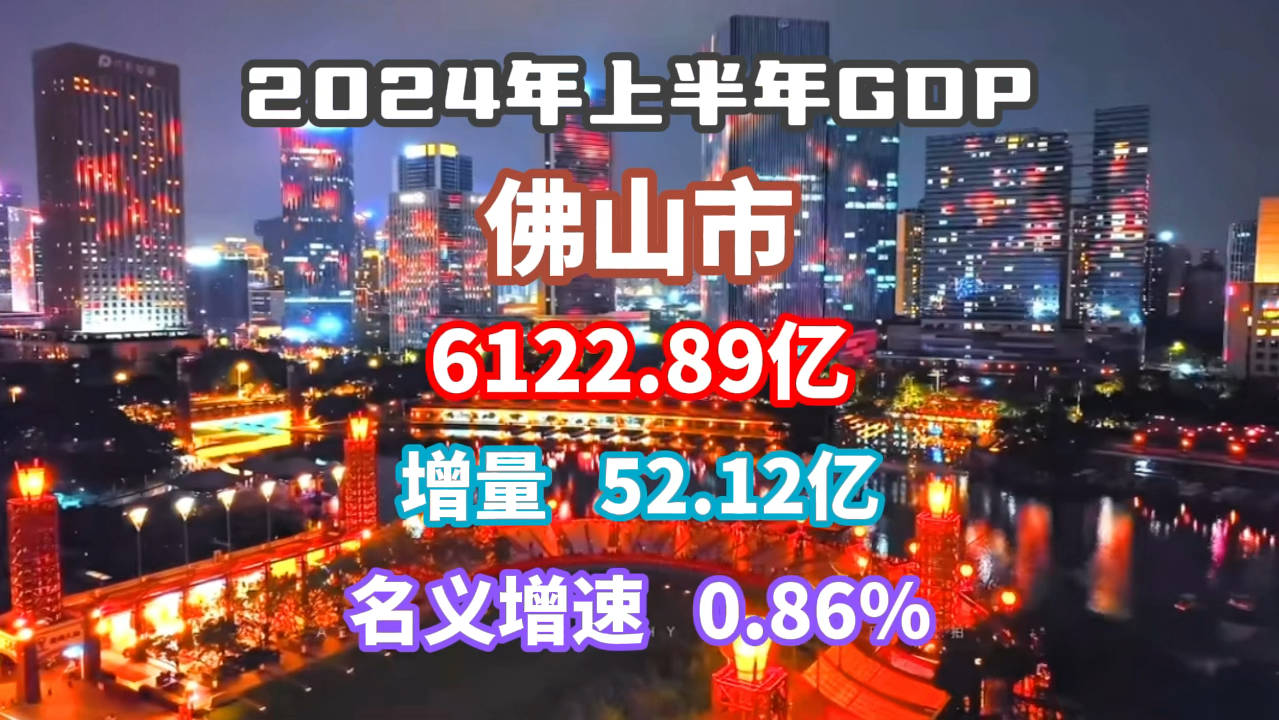 2024年上半年GDP

佛山市

6122.89亿

增量 52.12亿

名义增速 0.86%